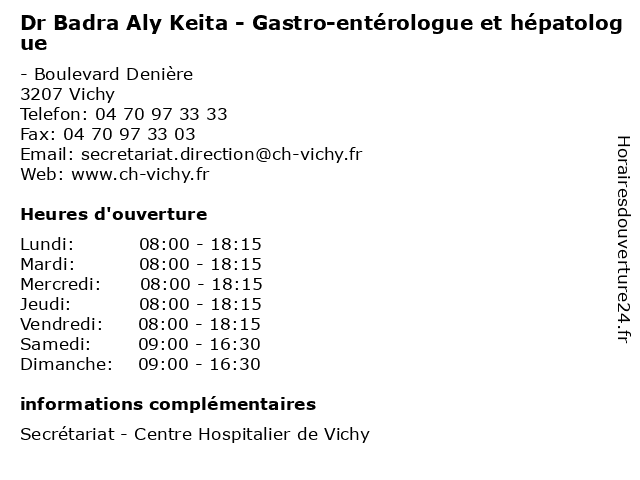 Dr Badra Aly Keita - Gastro-entérologue et hépatologue

- Boulevard Denière
3207 Vichy
Telefon: 04 70 97 33 33
Fax: 04 70 97 33 03
Email: secretariat.direction@ch-vichy.fr
Web: www.ch-vichy.fr

Heures d'ouverture

Lundi: 08:00 - 18:15
Mardi: 08:00 - 18:15
Mercredi: 08:00 - 18:15
Jeudi: 08:00 - 18:15
Vendredi: 08:00 - 18:15
Samedi: 09:00 - 16:30
Dimanche: 09:00 - 16:30

informations complémentaires

Secrétariat - Centre Hospitalier de Vichy

Horairesdouverture24.fr